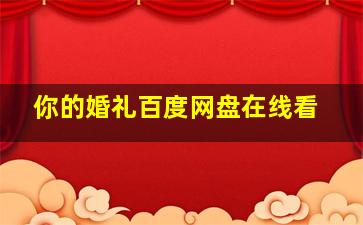 你的婚礼百度网盘在线看